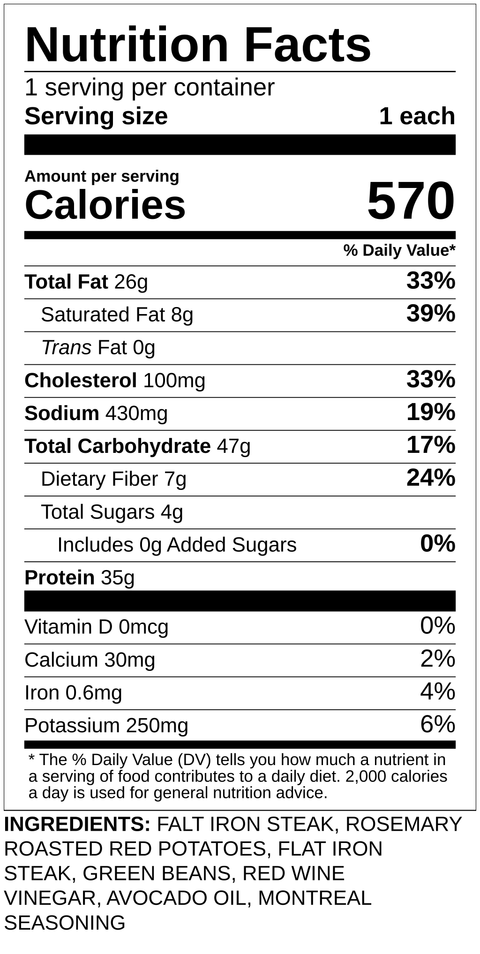 Nutrition Facts
1 serving per container
Serving size 1 each

Amount per serving
Calories 570

% Daily Value*

Total Fat 26g 33%
Saturated Fat 8g 39%
Trans Fat 0g
Cholesterol 100mg 33%
Sodium 430mg 19%
Total Carbohydrate 47g 17%
Dietary Fiber 7g 24%
Total Sugars 4g
Includes 0g Added Sugars 0%
Protein 35g

Vitamin D 0mcg 0%
Calcium 30mg 2%
Iron 0.6mg 4%
Potassium 250mg 6%

* The % Daily Value (DV) tells you how much a nutrient in a serving of food contributes to a daily diet. 2,000 calories a day is used for general nutrition advice.

INGREDIENTS: FALT IRON STEAK, ROSEMARY ROASTED RED POTATOES, FLAT IRON STEAK, GREEN BEANS, RED WINE VINEGAR, AVOCADO OIL, MONTREAL SEASONING